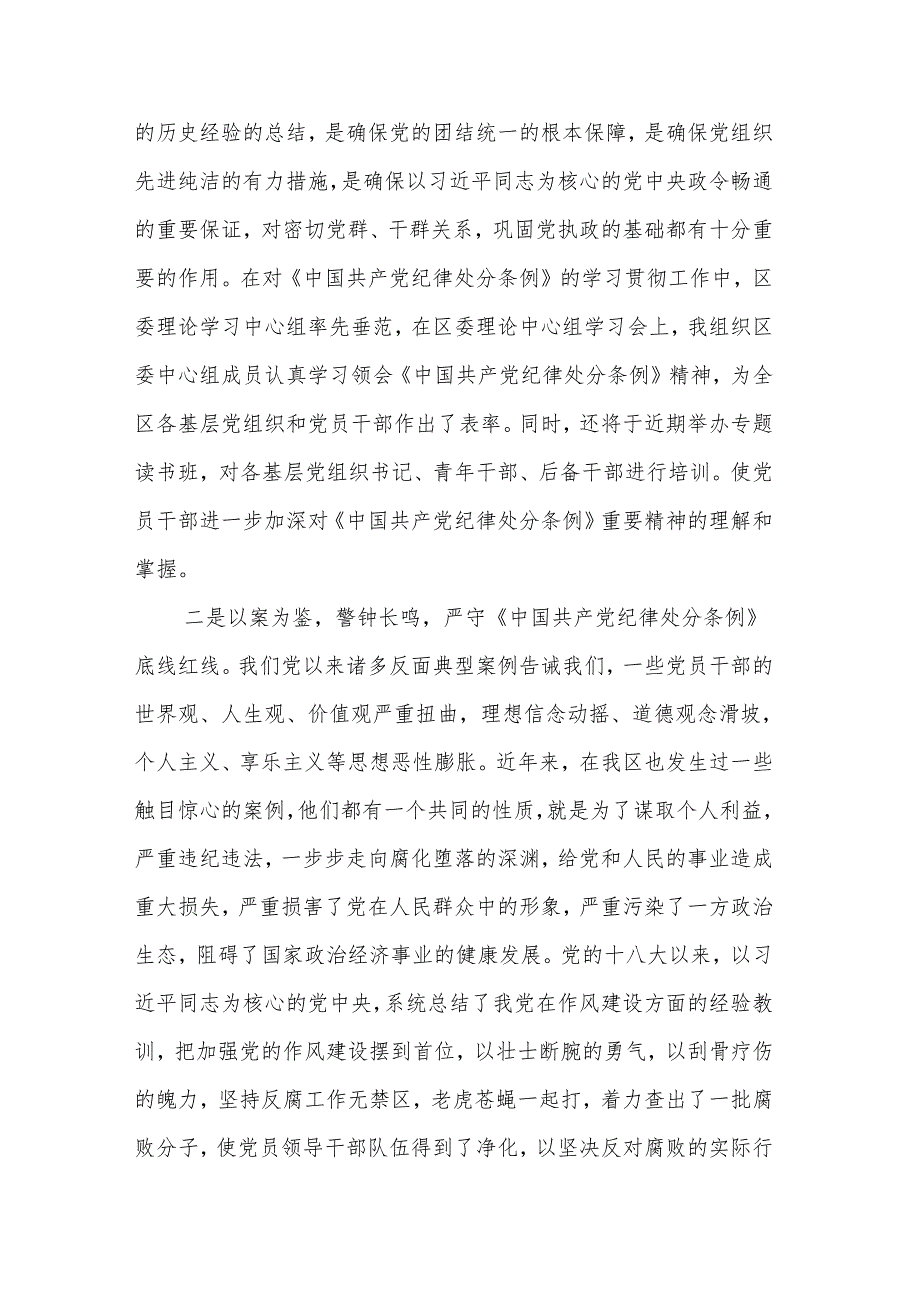 的历史经验的总结，是确保党的团结统一的根本保障，是确保党组织先进纯洁的有力措施，是确保以习近平同志为核心的党中央政令畅通的重要保证，对密切党群、干群关系，巩固党执政的基础都有十分重要的作用。在对《中国共产党纪律处分条例》的学习贯彻工作中，区委理论学习中心组率先垂范，在区委理论中心组学习会上，我组织区委中心组成员认真学习领会《中国共产党纪律处分条例》精神，为全区各基层党组织和党员干部作出了表率。同时，还将于近期举办专题读书班，对各基层党组织书记、青年干部、后备干部进行培训。使党员干部进一步加深对《中国共产党纪律处分条例》重要精神的理解和掌握。

二是以案为鉴，警钟长鸣，严守《中国共产党纪律处分条例》底线红线。我们党以来诸多反面典型案例告诫我们，一些党员干部的世界观、人生观、价值观严重扭曲，理想信念动摇、道德观念滑坡，个人主义、享乐主义等思想恶性膨胀。近年来，在我区也发生过一些触目惊心的案例，他们都有一个共同的性质，就是为了谋取个人利益，严重违纪违法，一步步走向腐化堕落的深渊，给党和人民的事业造成重大损失，严重损害了党在人民群众中的形象，严重污染了一方政治生态，阻碍了国家政治经济事业的健康发展。党的十八大以来，以习近平同志为核心的党中央，系统总结了我党在作风建设方面的经验教训，把加强党的作风建设摆到首位，以壮士断腕的勇气，以刮骨疗伤的魄力，坚持反腐工作无禁区，老虎苍蝇一起打，着力查出了一批腐败分子，使党员领导干部队伍得到了净化，以坚决反对腐败的实际行